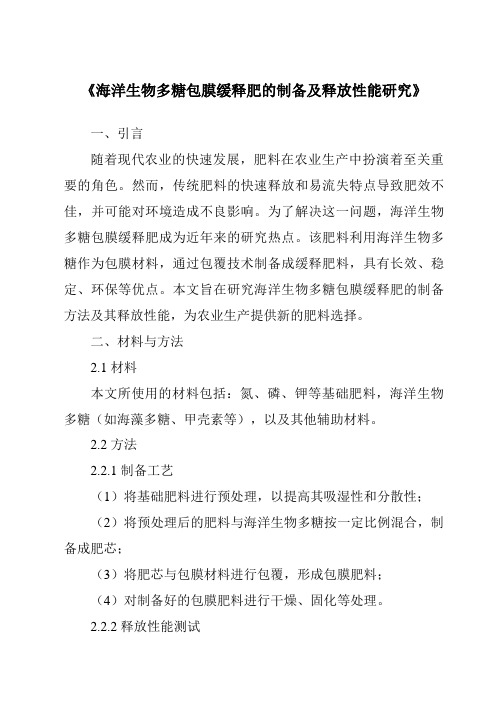 《海洋生物多糖包膜缓释肥的制备及释放性能研究》

一、引言

随着现代农业的快速发展，肥料在农业生产中扮演着至关重要的角色。然而，传统肥料的快速释放和易流失特点导致肥效不佳，并可能对环境造成不良影响。为了解决这一问题，海洋生物多糖包膜缓释肥成为近年来的研究热点。该肥料利用海洋生物多糖作为包膜材料，通过包覆技术制备成缓释肥料，具有长效、稳定、环保等优点。本文旨在研究海洋生物多糖包膜缓释肥的制备方法及其释放性能，为农业生产提供新的肥料选择。

二、材料与方法

2.1 材料

本文所使用的材料包括：氮、磷、钾等基础肥料，海洋生物多糖（如海藻多糖、甲壳素等），以及其他辅助材料。

2.2 方法

2.2.1 制备工艺

（1）将基础肥料进行预处理，以提高其吸湿性和分散性；

（2）将预处理后的肥料与海洋生物多糖按一定比例混合，制备成肥芯；

（3）将肥芯与包膜材料进行包覆，形成包膜肥料；

（4）对制备好的包膜肥料进行干燥、固化等处理。

2.2.2 释放性能测试